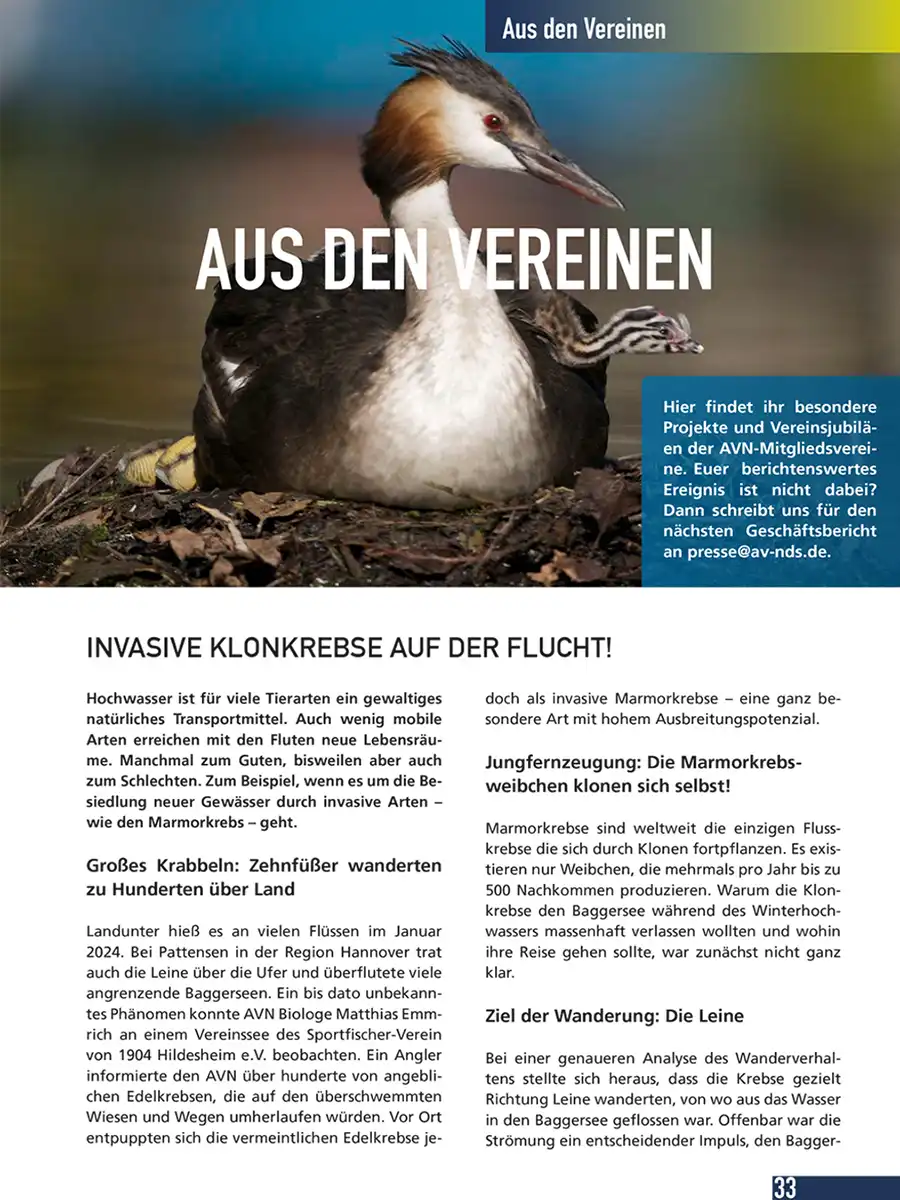 Aus den Vereinen

AUS DEN VEREINEN

Hier findet ihr besondere Projekte und Vereinsjubiläen der AVN-Mitgliedsvereine. Euer berichtenswertes Ereignis ist nicht dabei? Dann schreibt uns für den nächsten Geschäftsbericht an presse@av-nds.de.

INVASIVE KLONKREBSE AUF DER FLUCHT!

Hochwasser ist für viele Tierarten ein gewaltiges natürliches Transportmittel. Auch wenig mobile Arten erreichen mit den Fluten neue Lebensräume. Manchmal zum Guten, bisweilen aber auch zum Schlechten. Zum Beispiel, wenn es um die Besiedlung neuer Gewässer durch invasive Arten – wie den Marmorkrebs – geht.

Großes Krabbeln: Zehnfüßer wanderten zu Hunderten über Land

Landunter hieß es an vielen Flüssen im Januar 2024. Bei Pattensen in der Region Hannover trat auch die Leine über die Ufer und überflutete viele angrenzende Baggerseen. Ein bis dato unbekanntes Phänomen konnte AVN Biologe Matthias Emmrich an einem Vereinssee des Sportfischer-Verein von 1904 Hildesheim e.V. beobachten. Ein Angler informierte den AVN über hunderte von angeblichen Edelkrebsen, die auf den überschwemmten Wiesen und Wegen umherlaufen würden. Vor Ort entpuppten sich die vermeintlichen Edelkrebse jedoch als invasive Marmorkrebse – eine ganz besondere Art mit hohem Ausbreitungspotenzial.

Jungfernzeugung: Die Marmorkrebsweibchen klonen sich selbst!

Marmorkrebse sind weltweit die einzigen Flusskrebse die sich durch Klonen fortpflanzen. Es existieren nur Weibchen, die mehrmals pro Jahr bis zu 500 Nachkommen produzieren. Warum die Klonkrebse den Baggersee während des Winterhochwassers massenhaft verlassen wollten und wohin ihre Reise gehen sollte, war zunächst nicht ganz klar.

Ziel der Wanderung: Die Leine

Bei einer genaueren Analyse des Wanderverhaltens stellte sich heraus, dass die Krebse gezielt Richtung Leine wanderten, von wo aus das Wasser in den Baggersee geflossen war. Offenbar war die Strömung ein entscheidender Impuls, den Bagger-

33